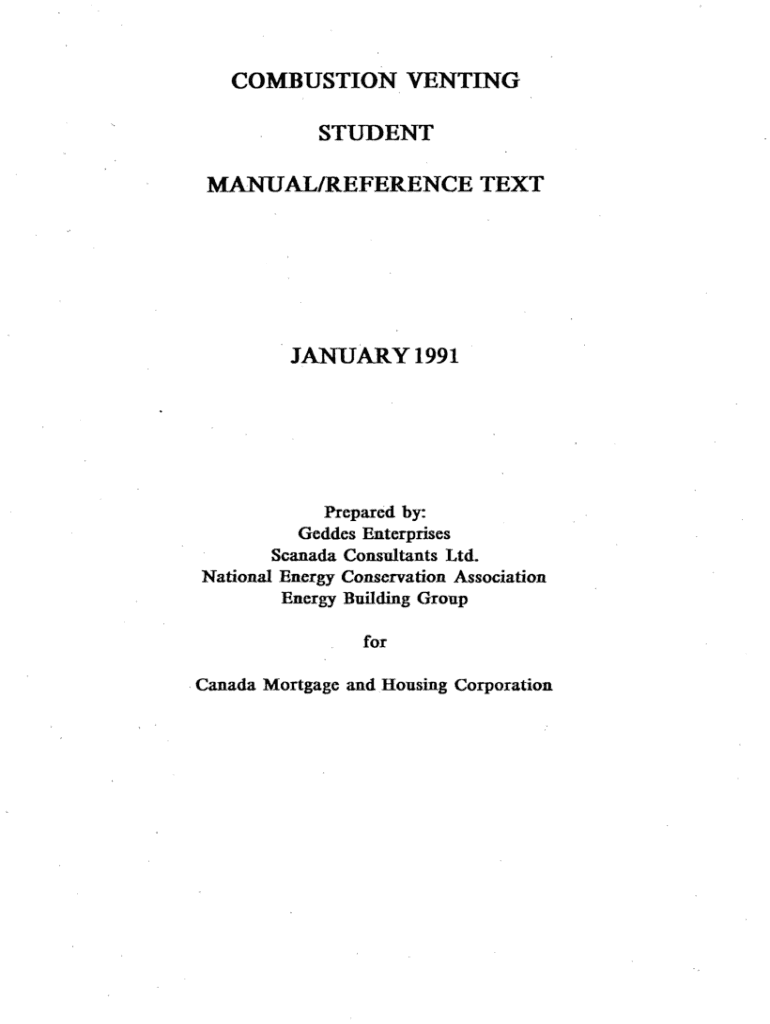 COMBUSTION VENTING

STUDENT

MANUAL/REFERENCE TEXT

JANUARY 1991

Prepared by:
Geddes Enterprises
Scanada Consultants Ltd.
National Energy Conservation Association
Energy Building Group

for

Canada Mortgage and Housing Corporation